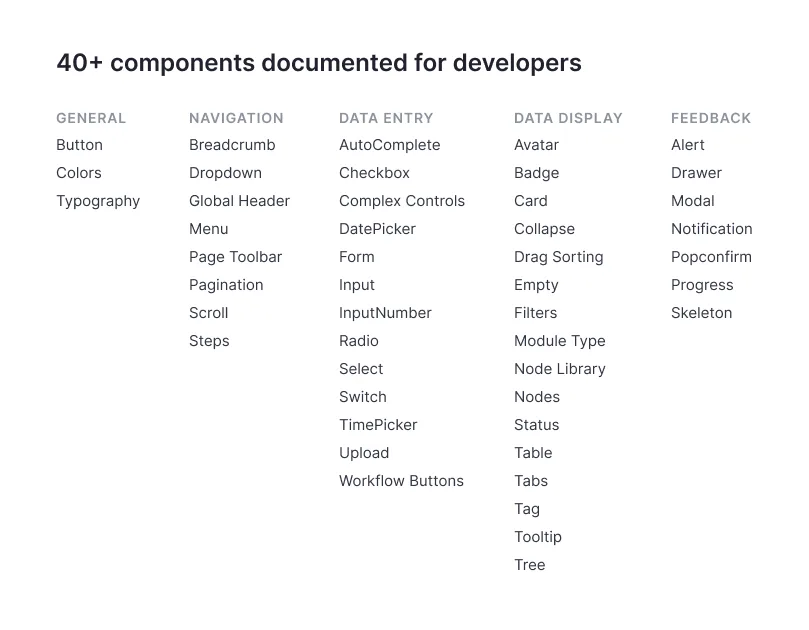 40+ components documented for developers

GENERAL
Button
Colors
Typography

NAVIGATION
Breadcrumb
Dropdown
Global Header
Menu
Page Toolbar
Pagination
Scroll
Steps

DATA ENTRY
AutoComplete
Checkbox
Complex Controls
DatePicker
Form
Input
InputNumber
Radio
Select
Switch
TimePicker
Upload
Workflow Buttons

DATA DISPLAY
Avatar
Badge
Card
Collapse
Drag Sorting
Empty
Filters
Module Type
Node Library
Nodes
Status
Table
Tabs
Tag
Tooltip
Tree

FEEDBACK
Alert
Drawer
Modal
Notification
Popconfirm
Progress
Skeleton